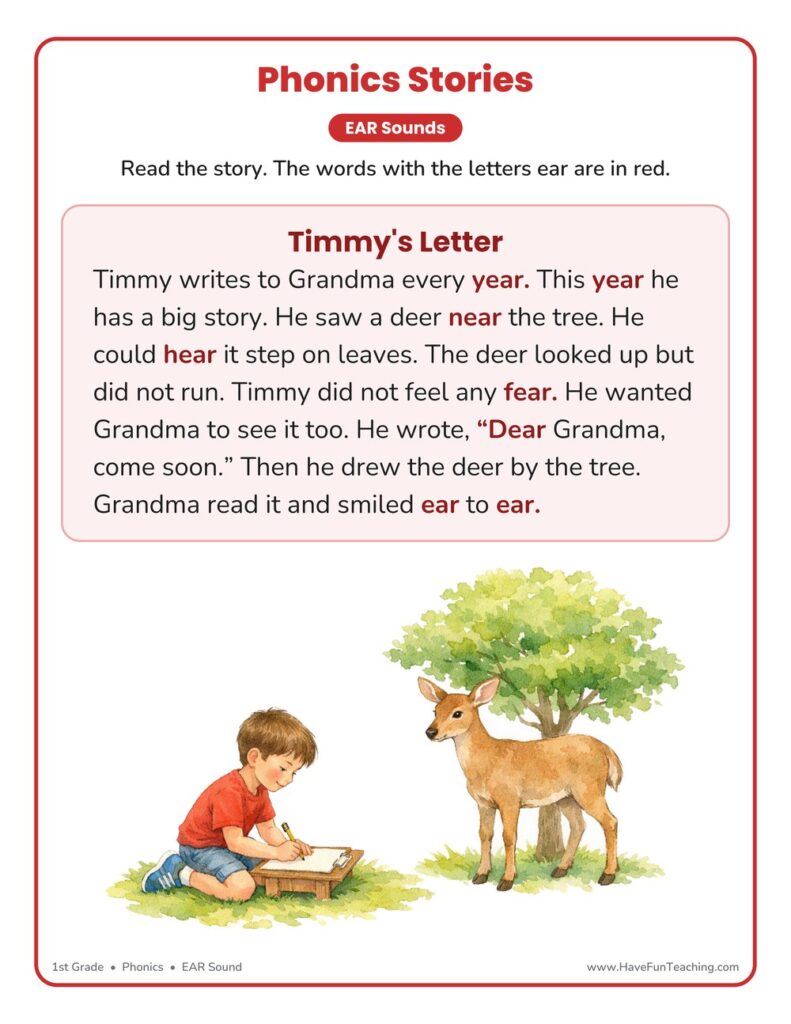 Phonics Stories

EAR Sounds

Read the story. The words with the letters ear are in red.

Timmy's Letter

Timmy writes to Grandma every year. This year he has a big story. He saw a deer near the tree. He could hear it step on leaves. The deer looked up but did not run. Timmy did not feel any fear. He wanted Grandma to see it too. He wrote, "Dear Grandma, come soon." Then he drew the deer by the tree. Grandma read it and smiled ear to ear.

1st Grade • Phonics • EAR Sound

www.HaveFunTeaching.com